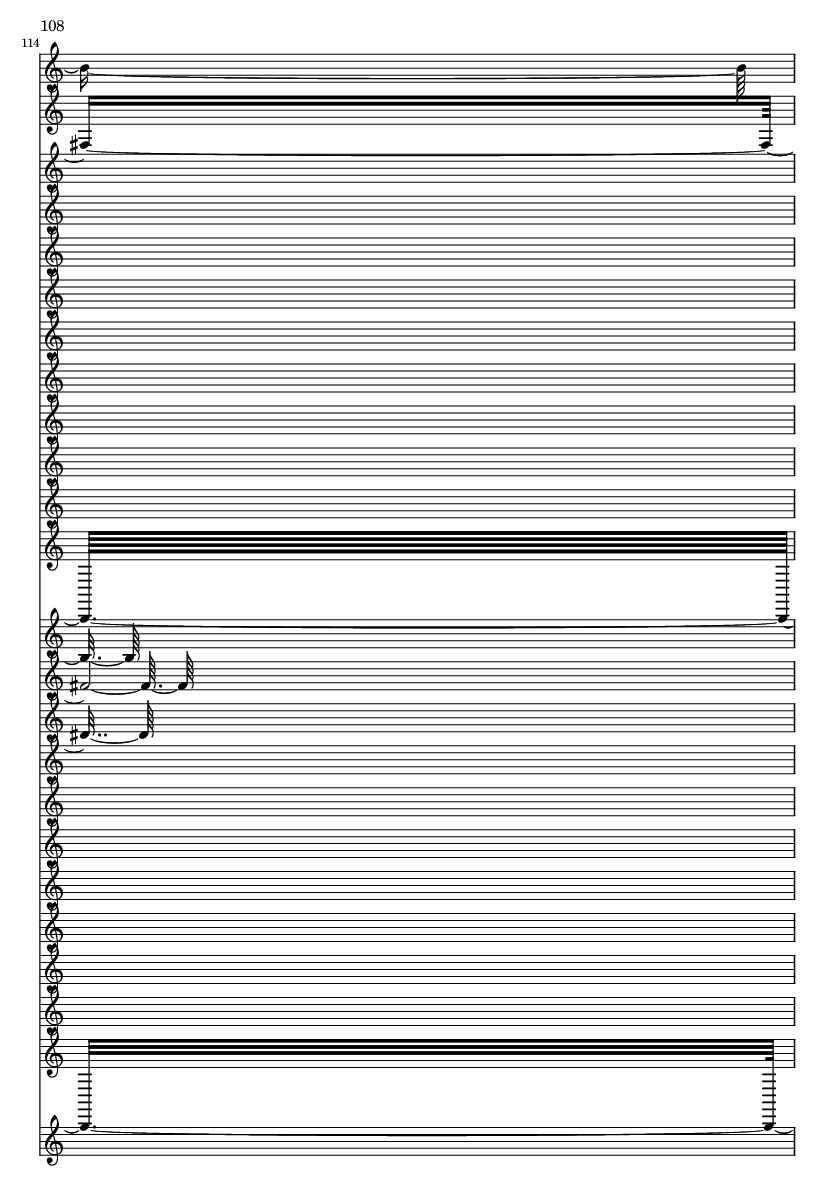 108

114